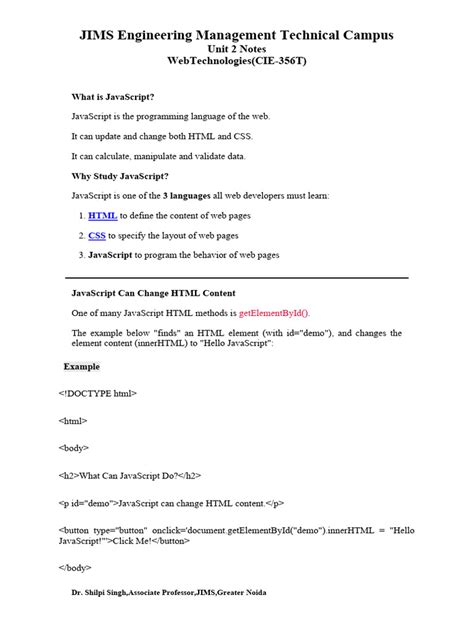 JIMS Engineering Management Technical Campus
Unit 2 Notes
WebTechnologies(CIE-356T)

What is JavaScript?

JavaScript is the programming language of the web.

It can update and change both HTML and CSS.

It can calculate, manipulate and validate data.

Why Study JavaScript?

JavaScript is one of the 3 languages all web developers must learn:

1. HTML to define the content of web pages
2. CSS to specify the layout of web pages
3. JavaScript to program the behavior of web pages

JavaScript Can Change HTML Content

One of many JavaScript HTML methods is getElementById().

The example below "finds" an HTML element (with id="demo"), and changes the element content (innerHTML) to "Hello JavaScript":

Example

<!DOCTYPE html>

<html>

<body>

<h2>What Can JavaScript Do?</h2>

<p id="demo">JavaScript can change HTML content.</p>

<button type="button" onclick='document.getElementById("demo").innerHTML = "Hello JavaScript!"'>Click Me!</button>

</body>

Dr. Shilpi Singh,Associate Professor,JIMS,Greater Noida